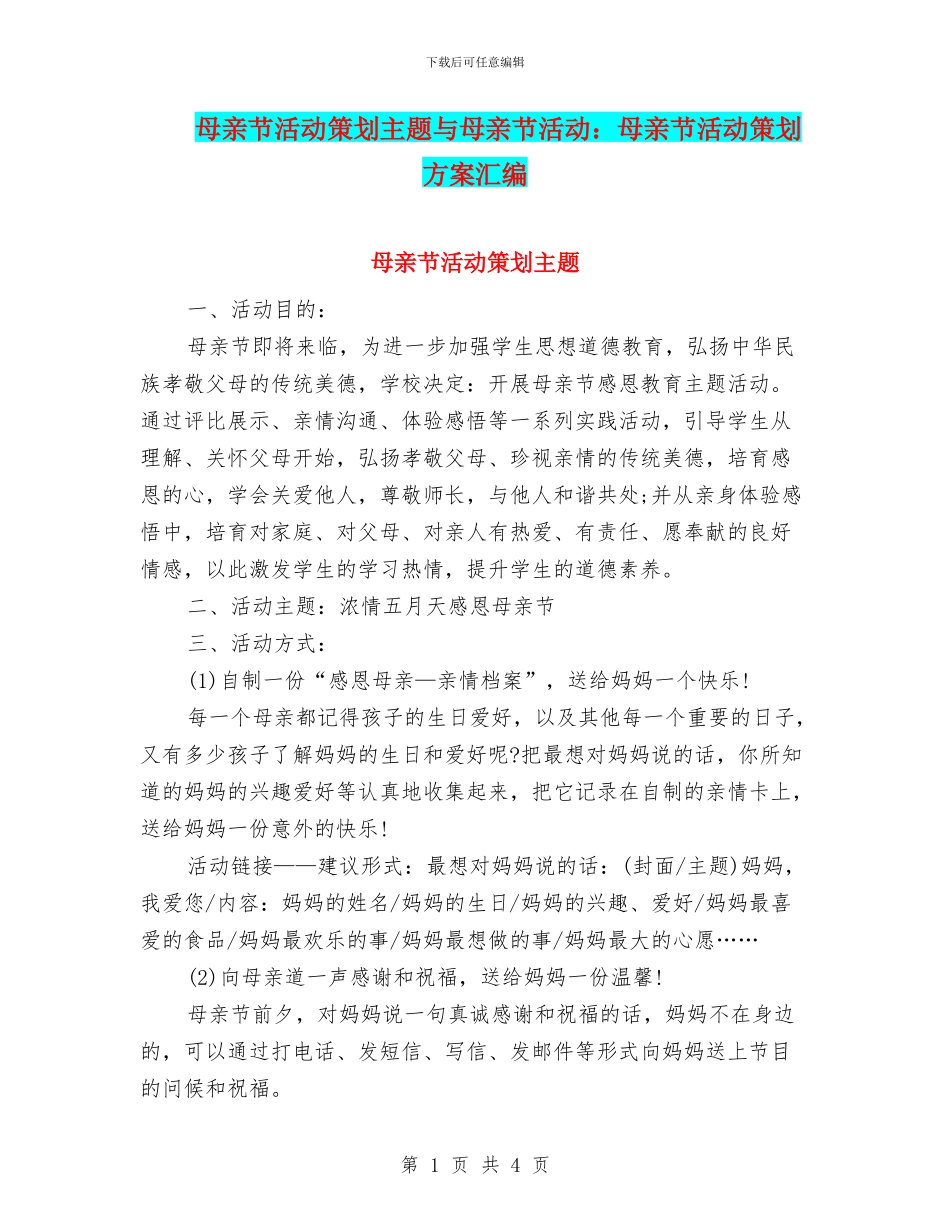 下载后可任意编辑

母亲节活动策划主题与母亲节活动：母亲节活动策划方案汇编

母亲节活动策划主题

一、活动目的：

母亲节即将来临，为进一步加强学生思想道德教育，弘扬中华民族孝敬父母的传统美德，学校决定：开展母亲节感恩教育主题活动。通过评比展示、亲情沟通、体验感悟等一系列实践活动，引导学生从理解、关怀父母开始，弘扬孝敬父母、珍视亲情的传统美德，培育感恩的心，学会关爱他人，尊敬师长，与他人和谐共处;并从亲身体验感悟中，培育对家庭、对父母、对亲人有热爱、有责任、愿奉献的良好情感，以此激发学生的学习热情，提升学生的道德素养。

二、活动主题：浓情五月天感恩母亲节

三、活动方式：

(1)自制一份“感恩母亲—亲情档案”，送给妈妈一个快乐!

每一个母亲都记得孩子的生日爱好，以及其他每一个重要的日子，又有多少孩子了解妈妈的生日和爱好呢?把最想对妈妈说的话，你所知道的妈妈的兴趣爱好等认真地收集起来，把它记录在自制的亲情卡上，送给妈妈一份意外的快乐!

活动链接——建议形式：最想对妈妈说的话：(封面/主题)妈妈，我爱您/内容：妈妈的姓名/妈妈的生日/妈妈的兴趣、爱好/妈妈最喜爱的食品/妈妈最欢乐的事/妈妈最想做的事/妈妈最大的心愿……

(2)向母亲道一声感谢和祝福，送给妈妈一份温馨!

母亲节前夕，对妈妈说一句真诚感谢和祝福的话，妈妈不在身边的，可以通过打电话、发短信、写信、发邮件等形式向妈妈送上节目的问候和祝福。

第 1 页 共 4 页